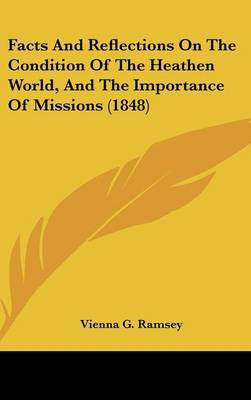 Facts And Reflections On The Condition Of The Heathen World, And The Importance Of Missions (1848)

Vienna G. Ramsey